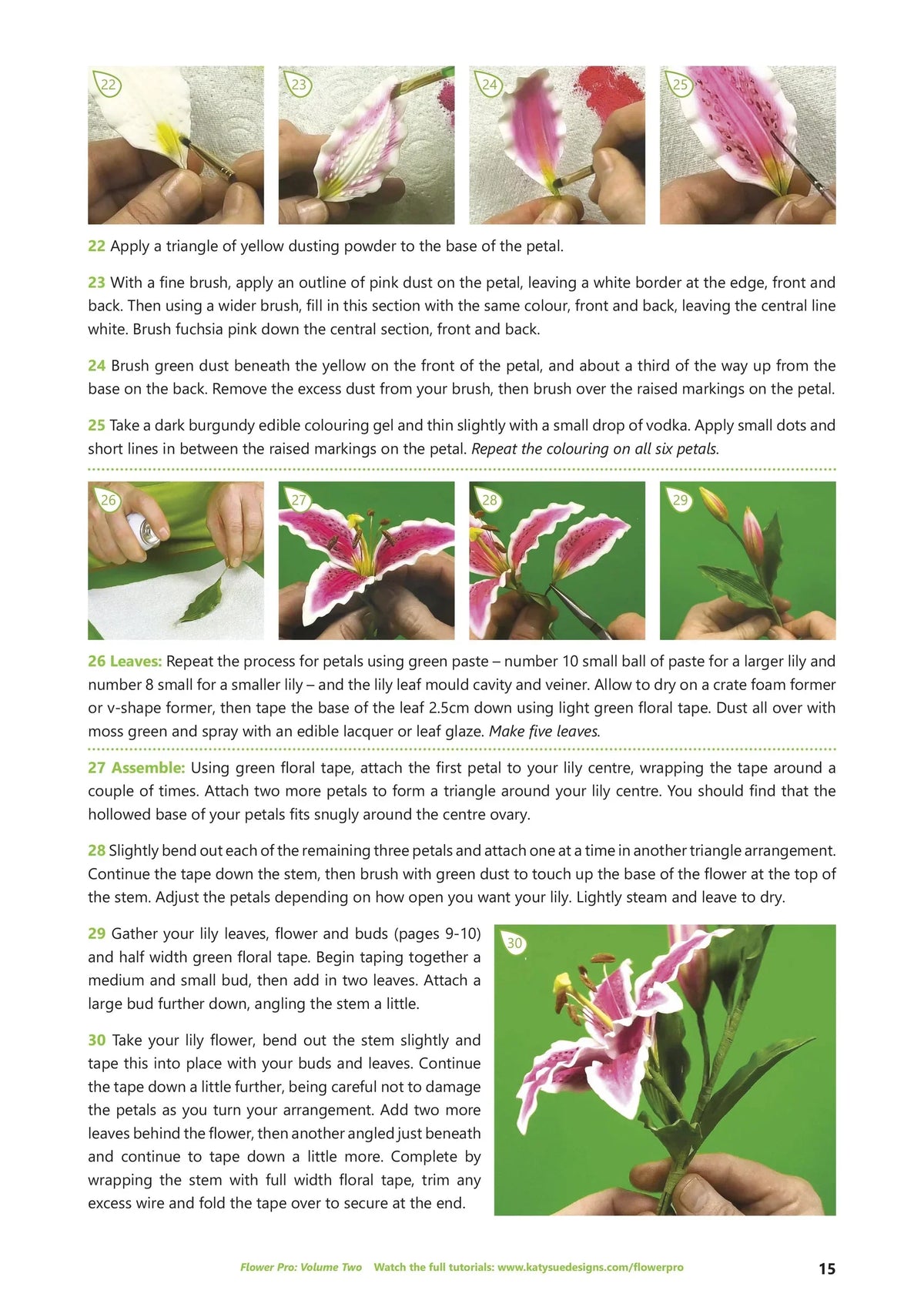 22

23

24

25

22 Apply a triangle of yellow dusting powder to the base of the petal.

23 With a fine brush, apply an outline of pink dust on the petal, leaving a white border at the edge, front and back. Then using a wider brush, fill in this section with the same colour, front and back, leaving the central line white. Brush fuchsia pink down the central section, front and back.

24 Brush green dust beneath the yellow on the front of the petal, and about a third of the way up from the base on the back. Remove the excess dust from your brush, then brush over the raised markings on the petal.

25 Take a dark burgundy edible colouring gel and thin slightly with a small drop of vodka. Apply small dots and short lines in between the raised markings on the petal. Repeat the colouring on all six petals.

26

27

28

29

26 Leaves: Repeat the process for petals using green paste – number 10 small ball of paste for a larger lily and number 8 small for a smaller lily – and the lily leaf mould cavity and veiner. Allow to dry on a crate foam former or v-shape former, then tape the base of the leaf 2.5cm down using light green floral tape. Dust all over with moss green and spray with an edible lacquer or leaf glaze. Make five leaves.

27 Assemble: Using green floral tape, attach the first petal to your lily centre, wrapping the tape around a couple of times. Attach two more petals to form a triangle around your lily centre. You should find that the hollowed base of your petals fits snugly around the centre ovary.

28 Slightly bend out each of the remaining three petals and attach one at a time in another triangle arrangement. Continue the tape down the stem, then brush with green dust to touch up the base of the flower at the top of the stem. Adjust the petals depending on how open you want your lily. Lightly steam and leave to dry.

29 Gather your lily leaves, flower and buds (pages 9-10) and half width green floral tape. Begin taping together a medium and small bud, then add in two leaves. Attach a large bud further down, angling the stem a little.

30 Take your lily flower, bend out the stem slightly and tape this into place with your buds and leaves. Continue the tape down a little further, being careful not to damage the petals as you turn your arrangement. Add two more leaves behind the flower, then another angled just beneath and continue to tape down a little more. Complete by wrapping the stem with full width floral tape, trim any excess wire and fold the tape over to secure at the end.

30

Flower Pro: Volume Two Watch the full tutorials: www.katysuedesigns.com/flowerpro 15